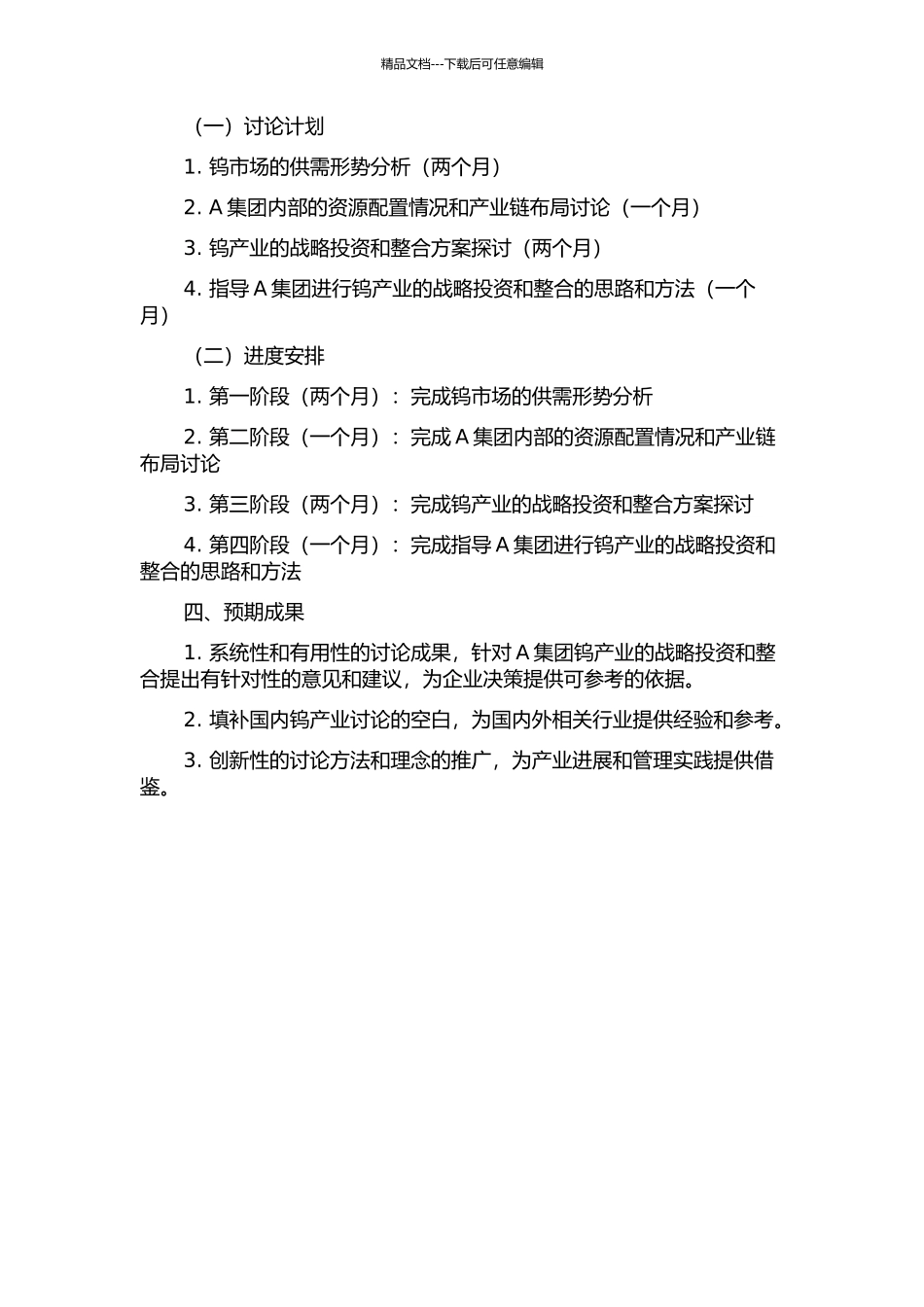 精品文档---下载后可任意编辑

（一）讨论计划

1. 钨市场的供需形势分析（两个月）

2. A 集团内部的资源配置情况和产业链布局讨论（一个月）

3. 钨产业的战略投资和整合方案探讨（两个月）

4. 指导 A 集团进行钨产业的战略投资和整合的思路和方法（一个月）

（二）进度安排

1. 第一阶段（两个月）：完成钨市场的供需形势分析

2. 第二阶段（一个月）：完成 A 集团内部的资源配置情况和产业链布局讨论

3. 第三阶段（两个月）：完成钨产业的战略投资和整合方案探讨

4. 第四阶段（一个月）：完成指导 A 集团进行钨产业的战略投资和整合的思路和方法

四、预期成果

1. 系统性和有用性的讨论成果，针对 A 集团钨产业的战略投资和整合提出有针对性的意见和建议，为企业决策提供可参考的依据。

2. 填补国内钨产业讨论的空白，为国内外相关行业提供经验和参考。

3. 创新性的讨论方法和理念的推广，为产业进展和管理实践提供借鉴。